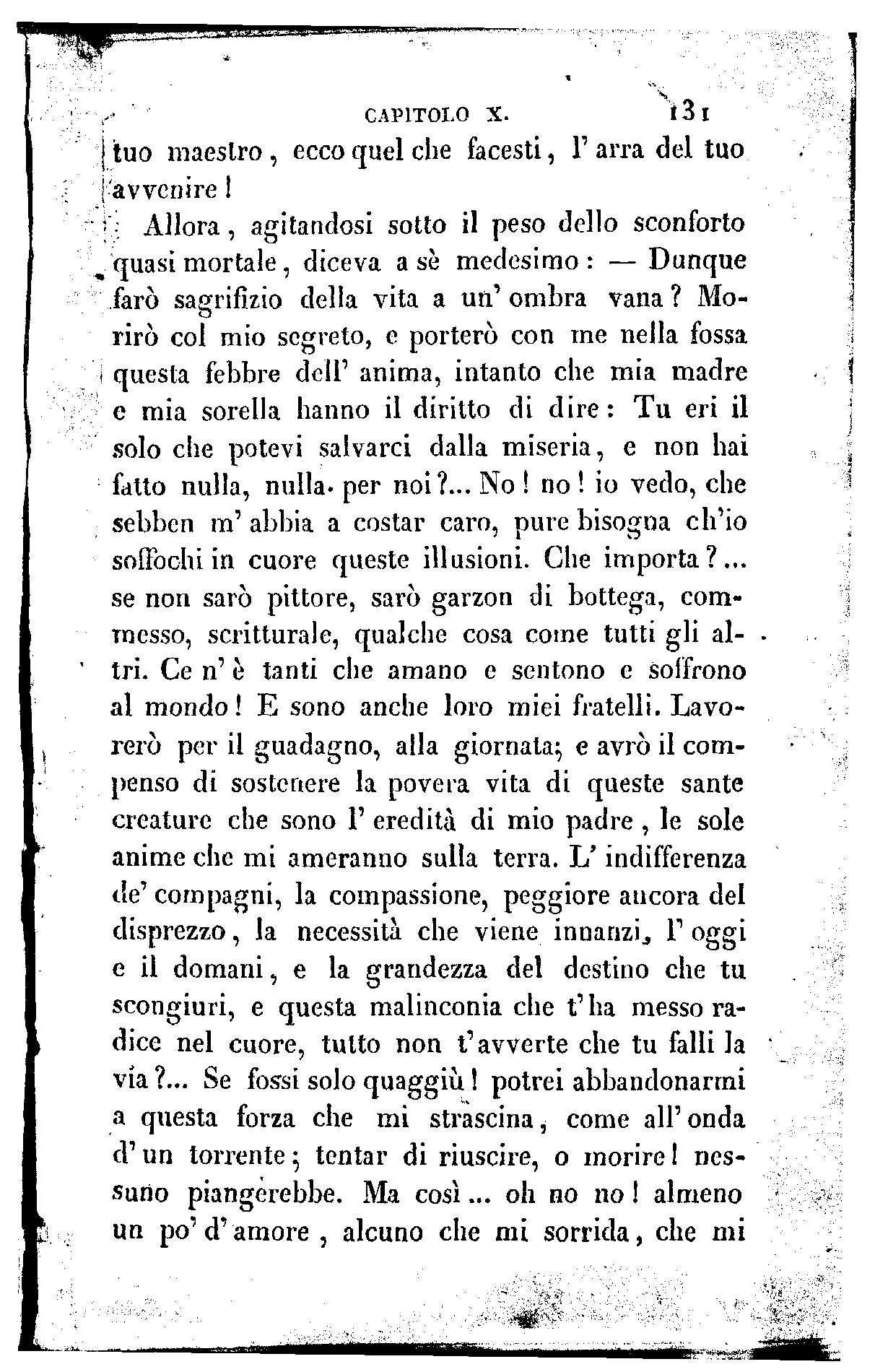 CAPITOLO X. 131

tuo maestro, ecco quel che facesti, l'arra del tuo avvenire!

Allora, agitandosi sotto il peso dello sconforto quasi mortale, diceva a sè medesimo: — Dunque farò sagrifizio della vita a un'ombra vana? Morirò col mio segreto, e porterò con me nella fossa questa febbre dell'anima, intanto che mia madre e mia sorella hanno il diritto di dire: Tu eri il solo che potevi salvarci dalla miseria, e non hai fatto nulla, nulla per noi?... No! no! io vedo, che sebben m'abbia a costar caro, pure bisogna ch'io soffochi in cuore queste illusioni. Che importa?... se non sarò pittore, sarò garzon di bottega, commesso, scritturale, qualche cosa come tutti gli altri. Ce n'è tanti che amano e sentono e soffrono al mondo! E sono anche loro miei fratelli. Lavorerò per il guadagno, alla giornata; e avrò il compenso di sostenere la povera vita di queste sante creature che sono l'eredità di mio padre, le sole anime che mi ameranno sulla terra. L'indifferenza de' compagni, la compassione, peggiore ancora del disprezzo, la necessità che viene innanzi, l'oggi e il domani, e la grandezza del destino che tu scongiuri, e questa malinconia che t'ha messo radice nel cuore, tutto non t'avverte che tu falli la via?... Se fossi solo quaggiù! potrei abbandonarmi a questa forza che mi strascina, come all'onda d'un torrente; tentar di riuscire, o morire! nessuno piangerebbe. Ma così... oh no no! almeno un po' d'amore, alcuno che mi sorrida, che mi